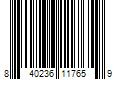 8 40236 11765 9